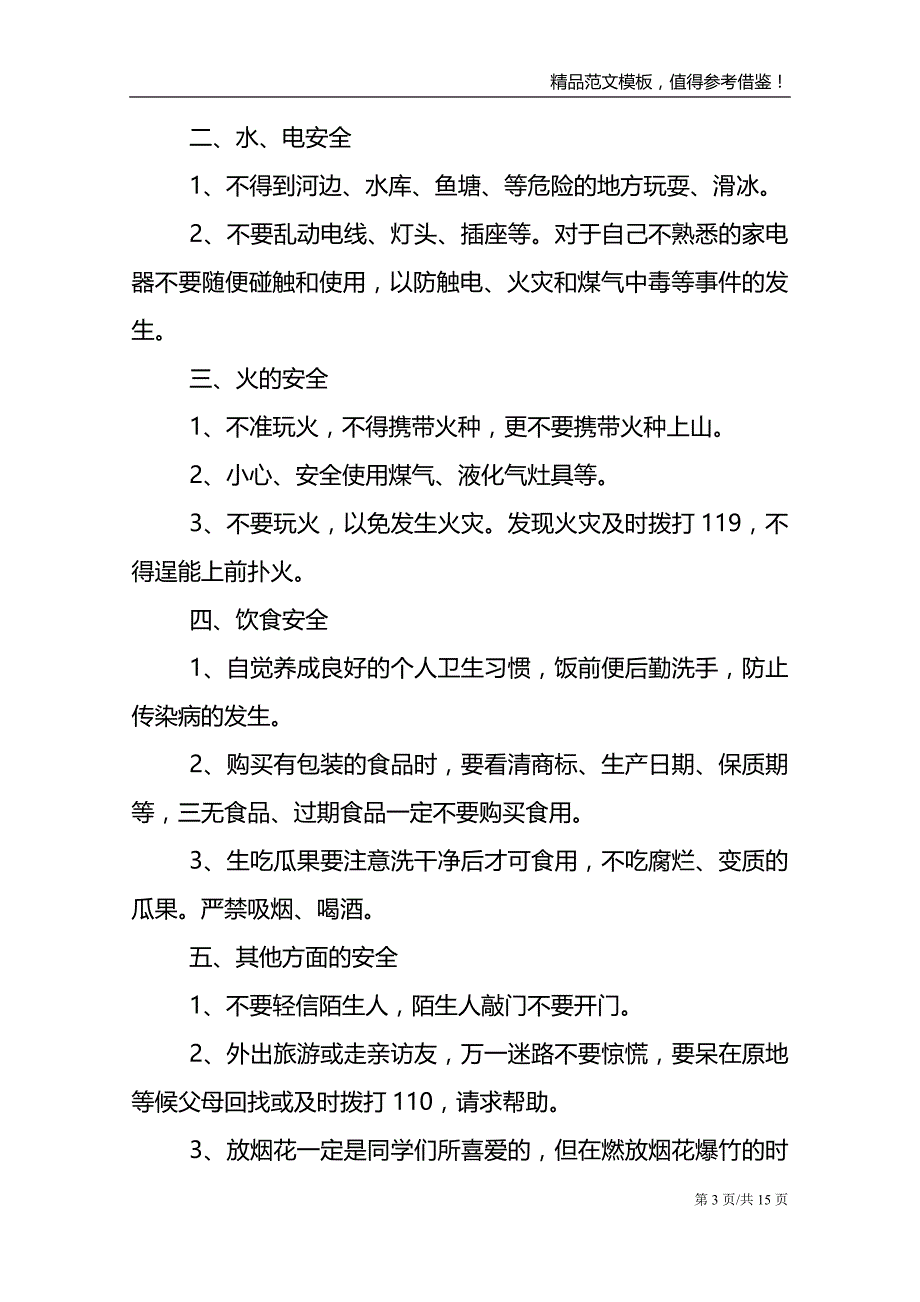 精品范文模板，值得参考借鉴！

二、水、电安全

1、不得到河边、水库、鱼塘、等危险的地方玩耍、滑冰。

2、不要乱动电线、灯头、插座等。对于自己不熟悉的家电器不要随便碰触和使用，以防触电、火灾和煤气中毒等事件的发生。

三、火的安全

1、不准玩火，不得携带火种，更不要携带火种上山。

2、小心、安全使用煤气、液化气灶具等。

3、不要玩火，以免发生火灾。发现火灾及时拨打 119，不得逞能上前扑火。

四、饮食安全

1、自觉养成良好的个人卫生习惯，饭前便后勤洗手，防止传染病的发生。

2、购买有包装的食品时，要看清商标、生产日期、保质期等，三无食品、过期食品一定不要购买食用。

3、生吃瓜果要注意洗干净后才可食用，不吃腐烂、变质的瓜果。严禁吸烟、喝酒。

五、其他方面的安全

1、不要轻信陌生人，陌生人敲门不要开门。

2、外出旅游或走亲访友，万一迷路不要惊慌，要呆在原地等候父母回找或及时拨打 110，请求帮助。

3、放烟花一定是同学们所喜爱的，但在燃放烟花爆竹的时

第 3 页/共 15 页